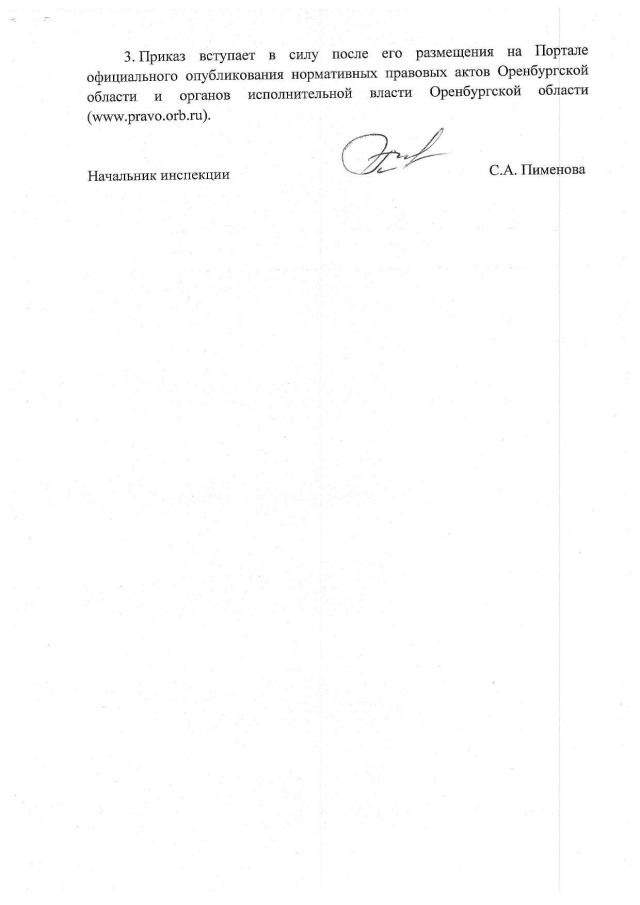 3. Приказ вступает в силу после его размещения на Портале официального опубликования нормативных правовых актов Оренбургской области и органов исполнительной власти Оренбургской области (www.pravo.orb.ru).

Начальник инспекции С.А. Пименова